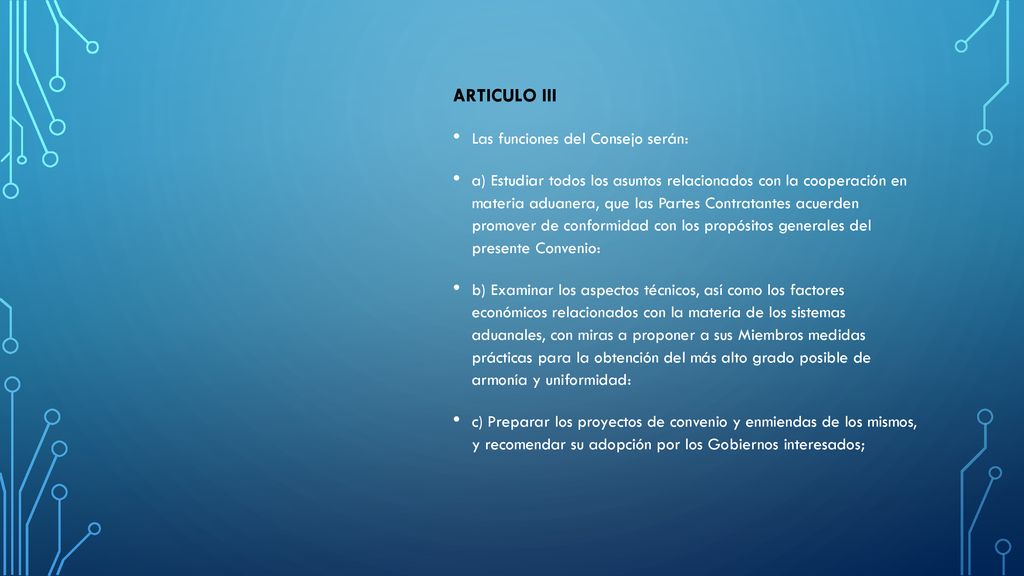 ARTICULO III

• Las funciones del Consejo serán:

• a) Estudiar todos los asuntos relacionados con la cooperación en materia aduanera, que las Partes Contratantes acuerden promover de conformidad con los propósitos generales del presente Convenio:

• b) Examinar los aspectos técnicos, así como los factores económicos relacionados con la materia de los sistemas aduanales, con miras a proponer a sus Miembros medidas prácticas para la obtención del más alto grado posible de armonía y uniformidad:

• c) Preparar los proyectos de convenio y enmiendas de los mismos, y recomendar su adopción por los Gobiernos interesados;